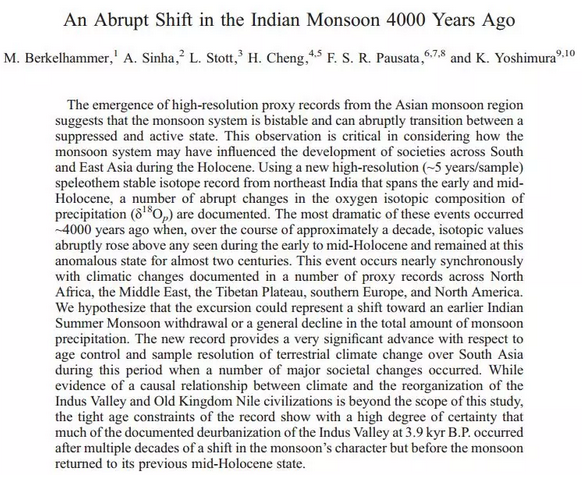 An Abrupt Shift in the Indian Monsoon 4000 Years Ago

M. Berkelhammer,$^{1}$ A. Sinha,$^{2}$ L. Stott,$^{3}$ H. Cheng,$^{4,5}$ F. S. R. Pausata,$^{6,7,8}$ and K. Yoshimura$^{9,10}$

The emergence of high-resolution proxy records from the Asian monsoon region suggests that the monsoon system is bistable and can abruptly transition between a suppressed and active state. This observation is critical in considering how the monsoon system may have influenced the development of societies across South and East Asia during the Holocene. Using a new high-resolution (~5 years/sample) speleothem stable isotope record from northeast India that spans the early and mid-Holocene, a number of abrupt changes in the oxygen isotopic composition of precipitation ($\delta^{18}O_p$) are documented. The most dramatic of these events occurred ~4000 years ago when, over the course of approximately a decade, isotopic values abruptly rose above any seen during the early to mid-Holocene and remained at this anomalous state for almost two centuries. This event occurs nearly synchronously with climatic changes documented in a number of proxy records across North Africa, the Middle East, the Tibetan Plateau, southern Europe, and North America. We hypothesize that the excursion could represent a shift toward an earlier Indian Summer Monsoon withdrawal or a general decline in the total amount of monsoon precipitation. The new record provides a very significant advance with respect to age control and sample resolution of terrestrial climate change over South Asia during this period when a number of major societal changes occurred. While evidence of a causal relationship between climate and the reorganization of the Indus Valley and Old Kingdom Nile civilizations is beyond the scope of this study, the tight age constraints of the record show with a high degree of certainty that much of the documented deurbanization of the Indus Valley at 3.9 kyr B.P. occurred after multiple decades of a shift in the monsoon's character but before the monsoon returned to its previous mid-Holocene state.